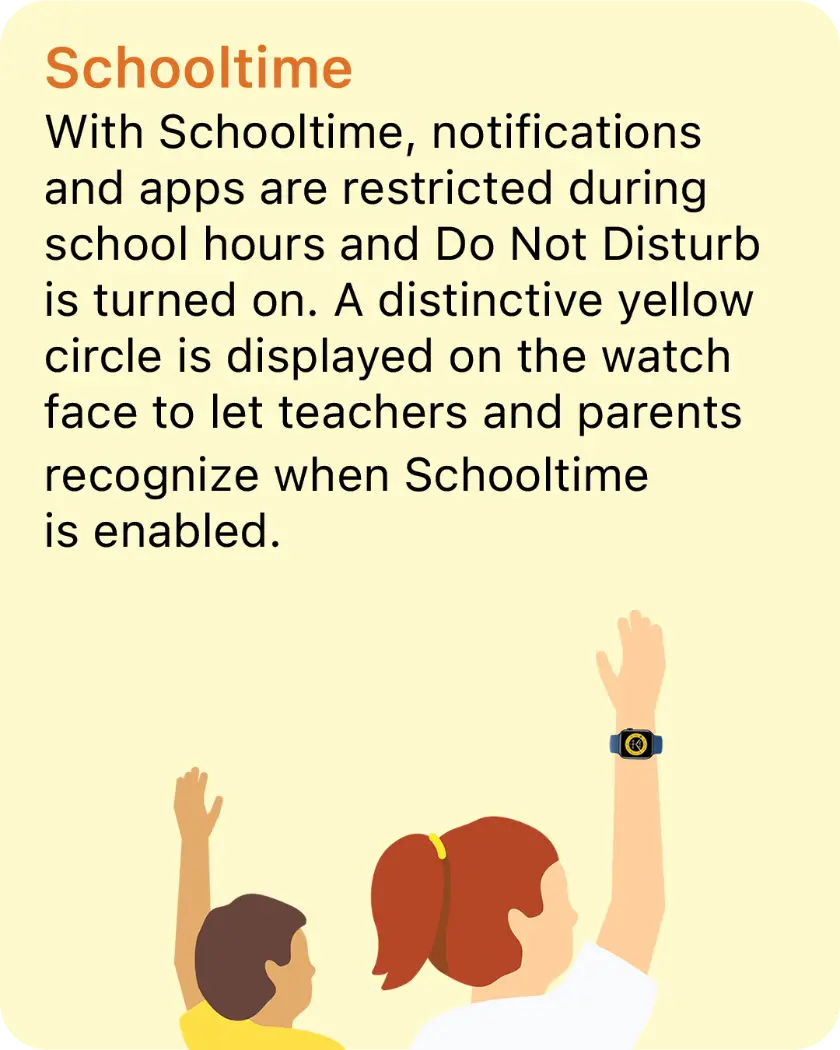 Schooltime

With Schooltime, notifications and apps are restricted during school hours and Do Not Disturb is turned on. A distinctive yellow circle is displayed on the watch face to let teachers and parents recognize when Schooltime is enabled.